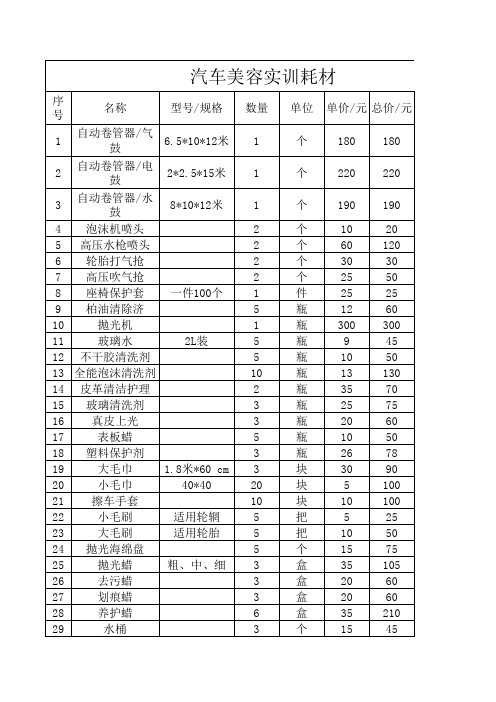 汽车美容实训耗材

| 序号 | 名称 | 型号/规格 | 数量 | 单位 | 单价/元 | 总价/元 |
|---|---|---|---|---|---|---|
| 1 | 自动卷管器/气鼓 | 6.5*10*12米 | 1 | 个 | 180 | 180 |
| 2 | 自动卷管器/电鼓 | 2*2.5*15米 | 1 | 个 | 220 | 220 |
| 3 | 自动卷管器/水鼓 | 8*10*12米 | 1 | 个 | 190 | 190 |
| 4 | 泡沫机喷头 | | 2 | 个 | 10 | 20 |
| 5 | 高压水枪喷头 | | 2 | 个 | 60 | 120 |
| 6 | 轮胎打气抢 | | 2 | 个 | 30 | 30 |
| 7 | 高压吹气抢 | | 2 | 个 | 25 | 50 |
| 8 | 座椅保护套 | 一件100个 | 1 | 件 | 25 | 25 |
| 9 | 柏油清除济 | | 5 | 瓶 | 12 | 60 |
| 10 | 抛光机 | | 1 | 瓶 | 300 | 300 |
| 11 | 玻璃水 | 2L装 | 5 | 瓶 | 9 | 45 |
| 12 | 不干胶清洗剂 | | 5 | 瓶 | 10 | 50 |
| 13 | 全能泡沫清洗剂 | | 10 | 瓶 | 13 | 130 |
| 14 | 皮革清洁护理 | | 2 | 瓶 | 35 | 70 |
| 15 | 玻璃清洗剂 | | 3 | 瓶 | 25 | 75 |
| 16 | 真皮上光 | | 3 | 瓶 | 20 | 60 |
| 17 | 表板蜡 | | 5 | 瓶 | 10 | 50 |
| 18 | 塑料保护剂 | | 3 | 瓶 | 26 | 78 |
| 19 | 大毛巾 | 1.8米*60 cm | 3 | 块 | 30 | 90 |
| 20 | 小毛巾 | 40*40 | 20 | 块 | 5 | 100 |
| 21 | 擦车手套 | | 10 | 块 | 10 | 100 |
| 22 | 小毛刷 | 适用轮辋 | 5 | 把 | 5 | 25 |
| 23 | 大毛刷 | 适用轮胎 | 5 | 把 | 10 | 50 |
| 24 | 抛光海绵盘 | | 5 | 个 | 15 | 75 |
| 25 | 抛光蜡 | 粗、中、细 | 3 | 盒 | 35 | 105 |
| 26 | 去污蜡 | | 3 | 盒 | 20 | 60 |
| 27 | 划痕蜡 | | 3 | 盒 | 20 | 60 |
| 28 | 养护蜡 | | 6 | 盒 | 35 | 210 |
| 29 | 水桶 | | 3 | 个 | 15 | 45 |